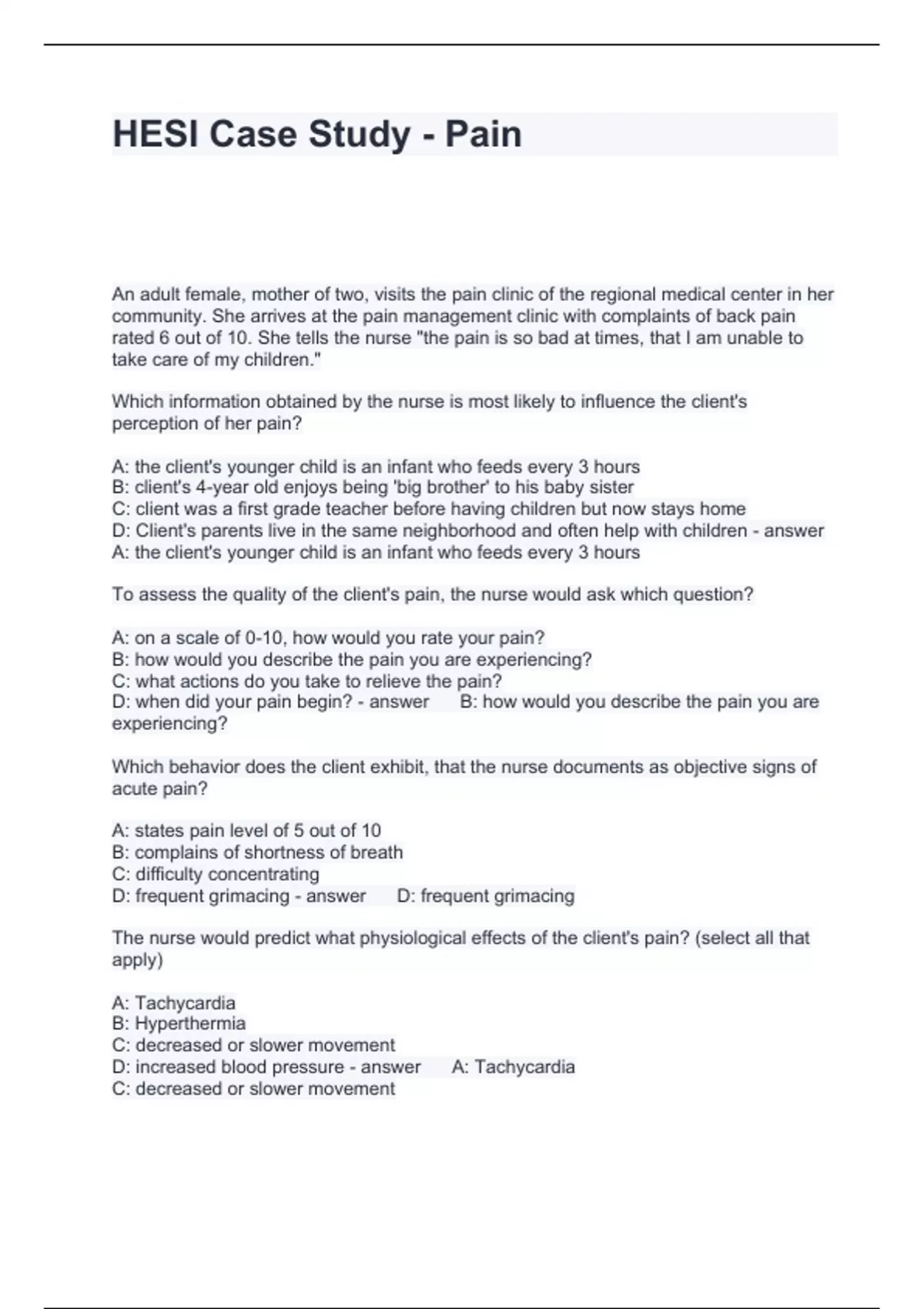 HESI Case Study - Pain

An adult female, mother of two, visits the pain clinic of the regional medical center in her community. She arrives at the pain management clinic with complaints of back pain rated 6 out of 10. She tells the nurse "the pain is so bad at times, that I am unable to take care of my children."

Which information obtained by the nurse is most likely to influence the client's perception of her pain?

A: the client's younger child is an infant who feeds every 3 hours
B: client's 4-year old enjoys being 'big brother' to his baby sister
C: client was a first grade teacher before having children but now stays home
D: Client's parents live in the same neighborhood and often help with children - answer A: the client's younger child is an infant who feeds every 3 hours

To assess the quality of the client's pain, the nurse would ask which question?

A: on a scale of 0-10, how would you rate your pain?
B: how would you describe the pain you are experiencing?
C: what actions do you take to relieve the pain?
D: when did your pain begin? - answer B: how would you describe the pain you are experiencing?

Which behavior does the client exhibit, that the nurse documents as objective signs of acute pain?

A: states pain level of 5 out of 10
B: complains of shortness of breath
C: difficulty concentrating
D: frequent grimacing - answer D: frequent grimacing

The nurse would predict what physiological effects of the client's pain? (select all that apply)

A: Tachycardia
B: Hyperthermia
C: decreased or slower movement
D: increased blood pressure - answer A: Tachycardia
C: decreased or slower movement